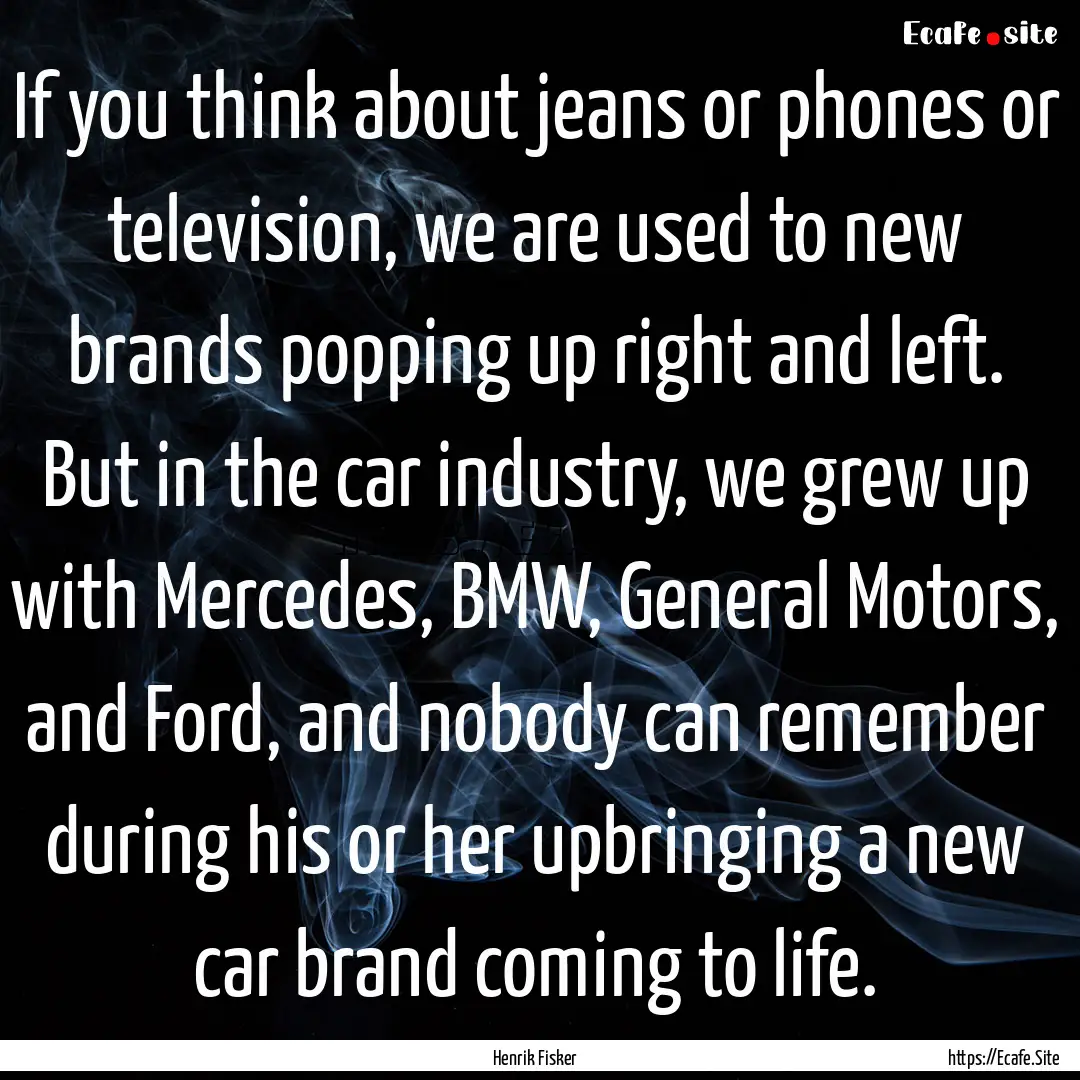 Ecafe.site

If you think about jeans or phones or television, we are used to new brands popping up right and left. But in the car industry, we grew up with Mercedes, BMW, General Motors, and Ford, and nobody can remember during his or her upbringing a new car brand coming to life.

Henrik Fisker

https://Ecafe.Site